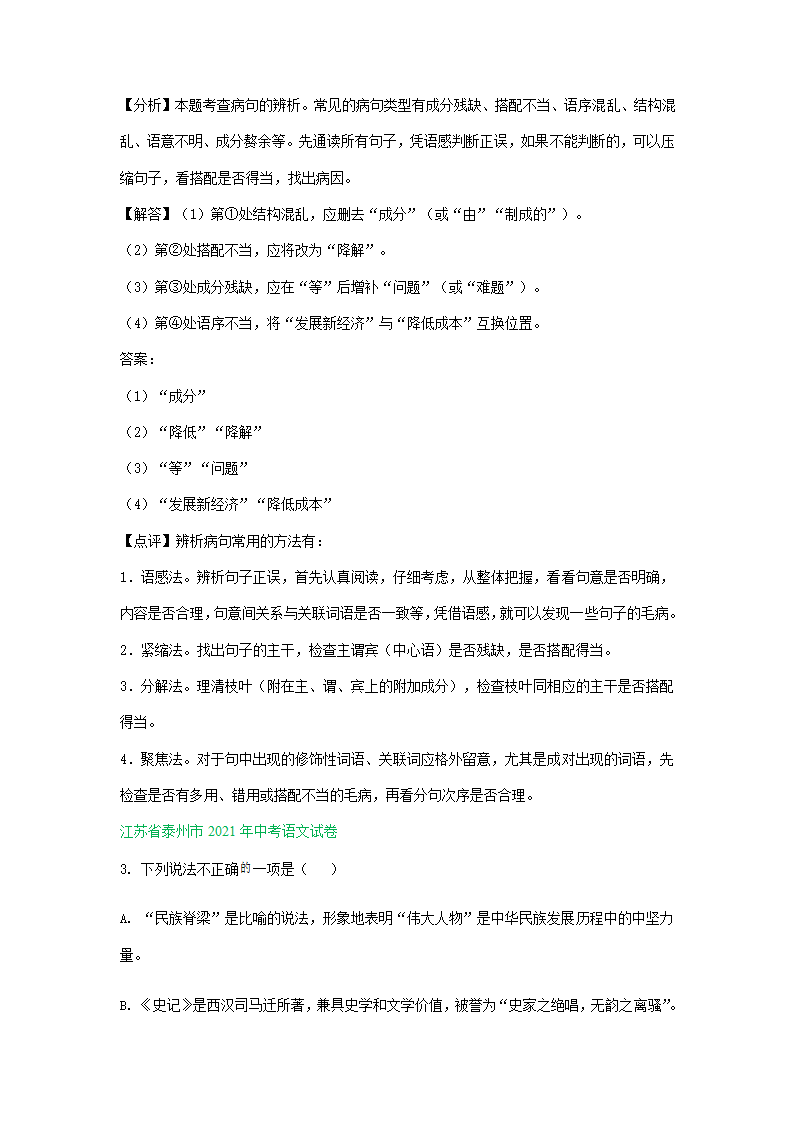 【分析】本题考查病句的辨析。常见的病句类型有成分残缺、搭配不当、语序混乱、结构混乱、语意不明、成分赘余等。先通读所有句子，凭语感判断正误，如果不能判断的，可以压缩句子，看搭配是否得当，找出病因。

【解答】（1）第①处结构混乱，应删去“成分”（或“由”“制成的”）。

（2）第②处搭配不当，应将改为“降解”。

（3）第③处成分残缺，应在“等”后增补“问题”（或“难题”）。

（4）第④处语序不当，将“发展新经济”与“降低成本”互换位置。

答案：

（1）“成分”

（2）“降低”“降解”

（3）“等”“问题”

（4）“发展新经济”“降低成本”

【点评】辨析病句常用的方法有：

1．语感法。辨析句子正误，首先认真阅读，仔细考虑，从整体把握，看看句意是否明确，内容是否合理，句意间关系与关联词语是否一致等，凭借语感，就可以发现一些句子的毛病。

2．紧缩法。找出句子的主干，检查主谓宾（中心语）是否残缺，是否搭配得当。

3．分解法。理清枝叶（附在主、谓、宾上的附加成分），检查枝叶同相应的主干是否搭配得当。

4．聚焦法。对于句中出现的修饰性词语、关联词应格外留意，尤其是成对出现的词语，先检查是否有多用、错用或搭配不当的毛病，再看分句次序是否合理。

江苏省泰州市 2021 年中考语文试卷

3. 下列说法不正确的一项是（　　）

A. “民族脊梁”是比喻的说法，形象地表明“伟大人物”是中华民族发展历程中的中坚力量。

B.《史记》是西汉司马迁所著，兼具史学和文学价值，被誉为“史家之绝唱，无韵之离骚”。